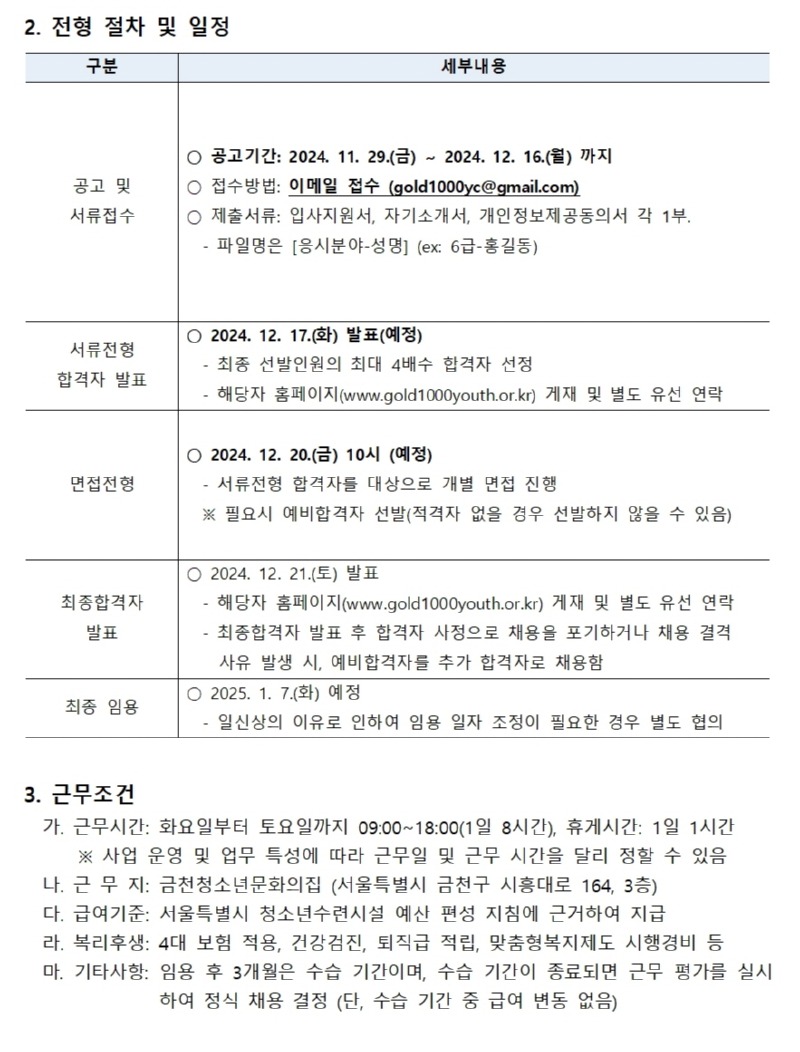 2. 전형 절차 및 일정

| 구분 | 세부내용 |
|---|---|
| 공고 및 서류접수 | ○ 공고기간: 2024. 11. 29.(금) ~ 2024. 12. 16.(월) 까지<br>○ 접수방법: 이메일 접수 (gold1000yc@gmail.com)<br>○ 제출서류: 입사지원서, 자기소개서, 개인정보제공동의서 각 1부.<br>- 파일명은 [응시분야-성명] (ex: 6급-홍길동) |
| 서류전형 합격자 발표 | ○ 2024. 12. 17.(화) 발표(예정)<br>- 최종 선발인원의 최대 4배수 합격자 선정<br>- 해당자 홈페이지(www.gold1000youth.or.kr) 게재 및 별도 유선 연락 |
| 면접전형 | ○ 2024. 12. 20.(금) 10시 (예정)<br>- 서류전형 합격자를 대상으로 개별 면접 진행<br>※ 필요시 예비합격자 선발(적격자 없을 경우 선발하지 않을 수 있음) |
| 최종합격자 발표 | ○ 2024. 12. 21.(토) 발표<br>- 해당자 홈페이지(www.gold1000youth.or.kr) 게재 및 별도 유선 연락<br>- 최종합격자 발표 후 합격자 사정으로 채용을 포기하거나 채용 결격 사유 발생 시, 예비합격자를 추가 합격자로 채용함 |
| 최종 임용 | ○ 2025. 1. 7.(화) 예정<br>- 일신상의 이유로 인하여 임용 일자 조정이 필요한 경우 별도 협의 |

3. 근무조건
가. 근무시간: 화요일부터 토요일까지 09:00~18:00(1일 8시간), 휴게시간: 1일 1시간
※ 사업 운영 및 업무 특성에 따라 근무일 및 근무 시간을 달리 정할 수 있음
나. 근 무 지: 금천청소년문화의집 (서울특별시 금천구 시흥대로 164, 3층)
다. 급여기준: 서울특별시 청소년수련시설 예산 편성 지침에 근거하여 지급
라. 복리후생: 4대 보험 적용, 건강검진, 퇴직급 적립, 맞춤형복지제도 시행경비 등
마. 기타사항: 임용 후 3개월은 수습 기간이며, 수습 기간이 종료되면 근무 평가를 실시하여 정식 채용 결정 (단, 수습 기간 중 급여 변동 없음)